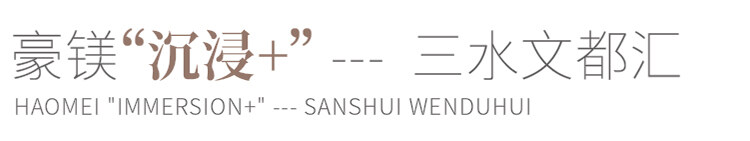 豪镁“沉浸+” --- 三水文都汇
HAOMEI "IMMERSION+" --- SANSHUI WENDUHUI